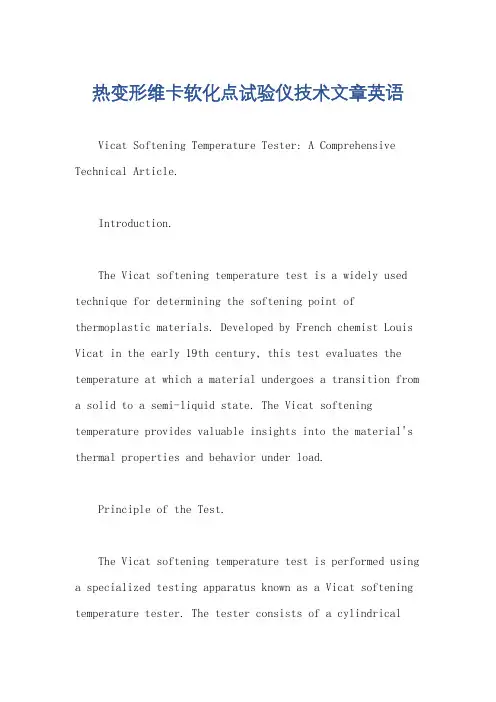 热变形维卡软化点试验仪技术文章英语

Vicat Softening Temperature Tester: A Comprehensive Technical Article.

Introduction.

The Vicat softening temperature test is a widely used technique for determining the softening point of thermoplastic materials. Developed by French chemist Louis Vicat in the early 19th century, this test evaluates the temperature at which a material undergoes a transition from a solid to a semi-liquid state. The Vicat softening temperature provides valuable insights into the material's thermal properties and behavior under load.

Principle of the Test.

The Vicat softening temperature test is performed using a specialized testing apparatus known as a Vicat softening temperature tester. The tester consists of a cylindrical